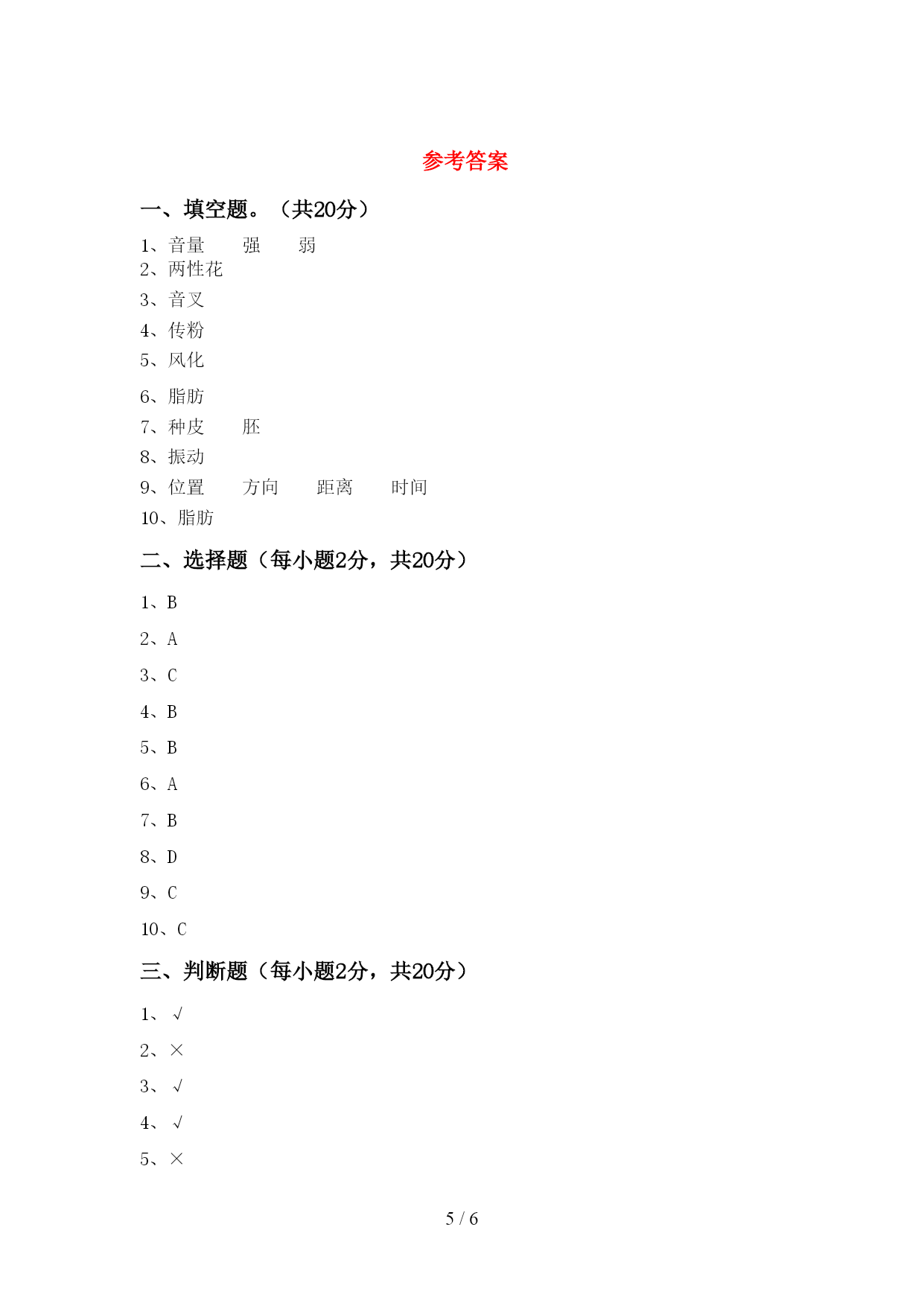 参考答案

一、填空题。（共20分）

1、音量　强　弱
2、两性花
3、音叉
4、传粉
5、风化
6、脂肪
7、种皮　胚
8、振动
9、位置　方向　距离　时间
10、脂肪

二、选择题（每小题2分，共20分）

1、B
2、A
3、C
4、B
5、B
6、A
7、B
8、D
9、C
10、C

三、判断题（每小题2分，共20分）

1、√
2、×
3、√
4、√
5、×

5 / 6